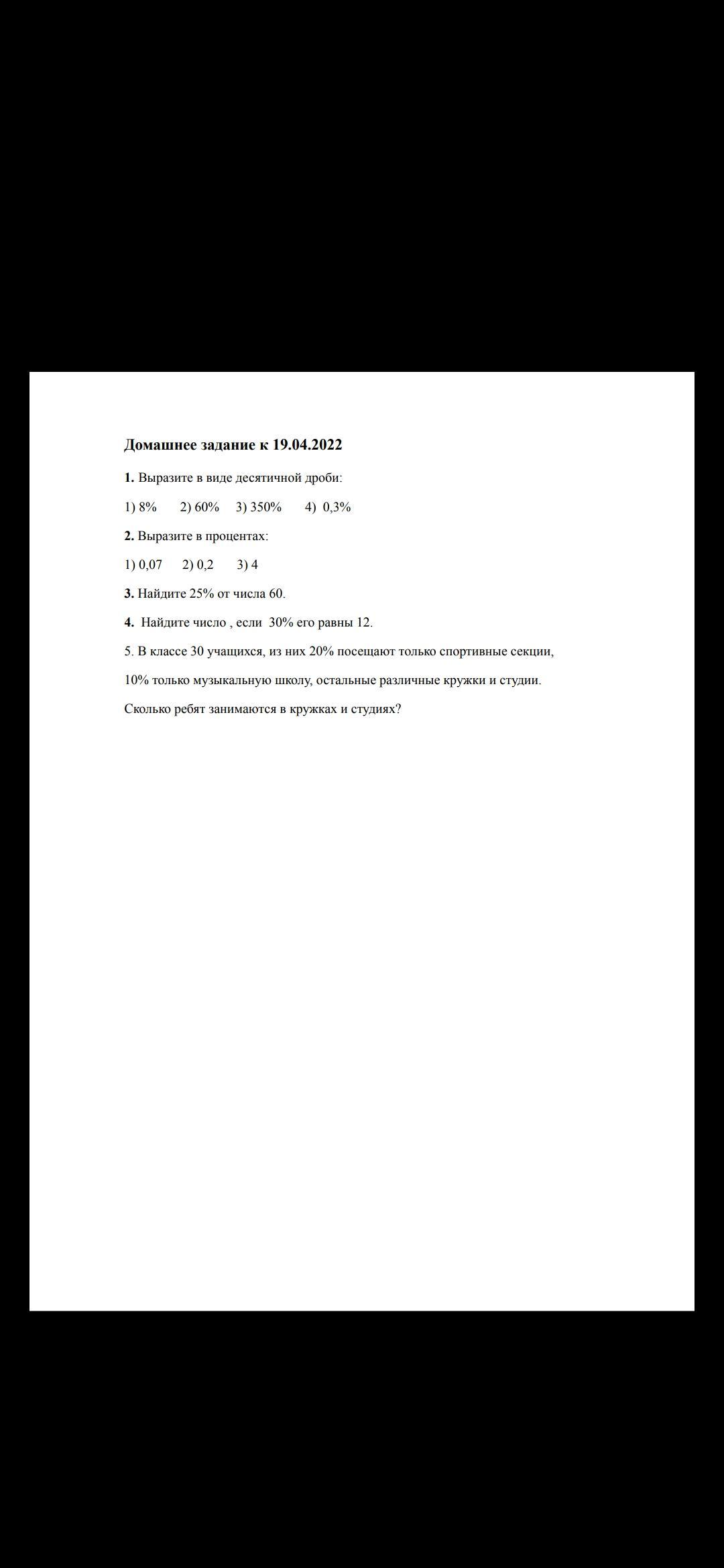 Домашнее задание к 19.04.2022

1. Выразите в виде десятичной дроби:

1) 8%  2) 60%  3) 350%  4) 0,3%

2. Выразите в процентах:

1) 0,07  2) 0,2  3) 4

3. Найдите 25% от числа 60.

4. Найдите число , если 30% его равны 12.

5. В классе 30 учащихся, из них 20% посещают только спортивные секции, 10% только музыкальную школу, остальные различные кружки и студии. Сколько ребят занимаются в кружках и студиях?